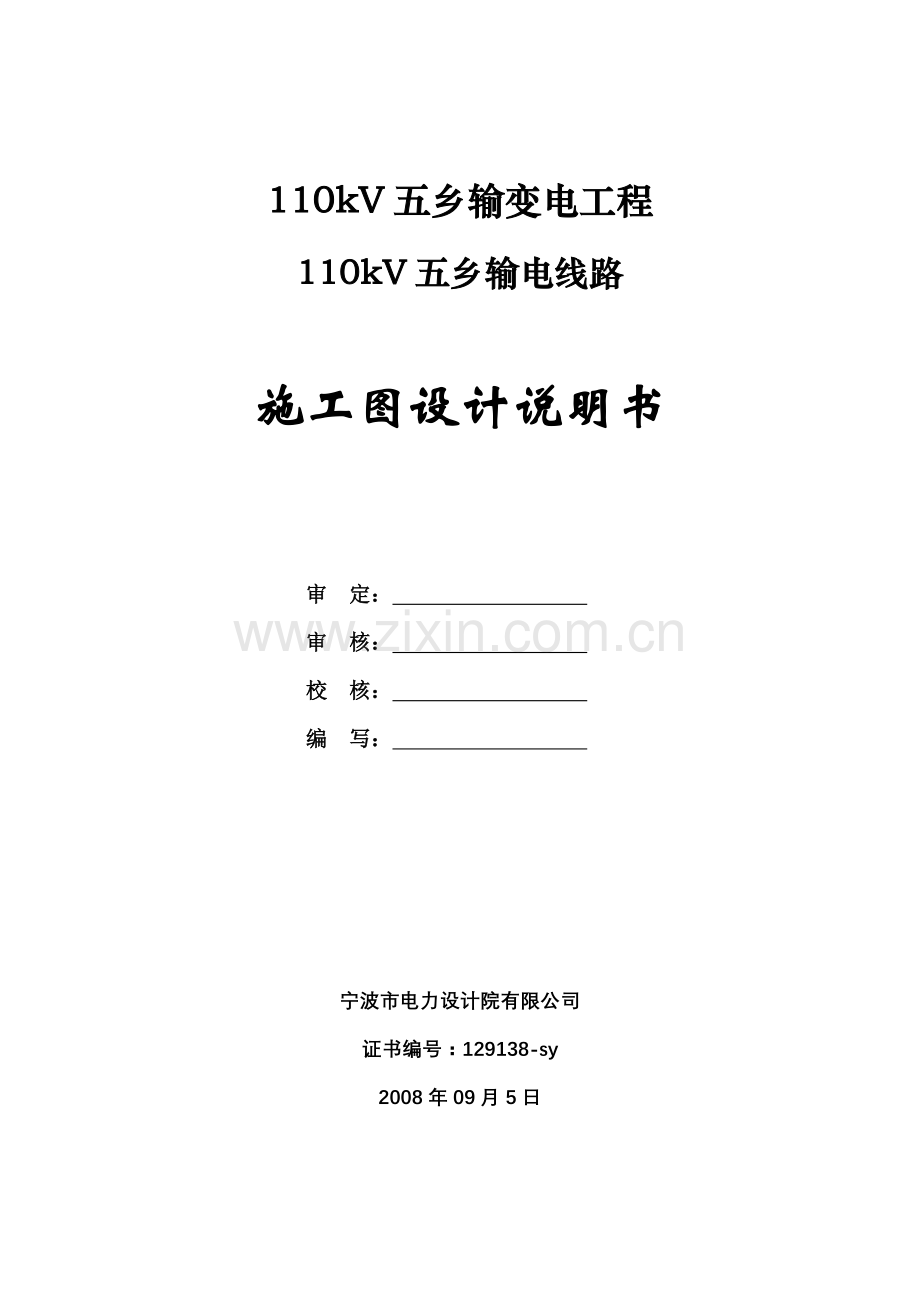 110kV五乡输变电工程

110kV五乡输电线路

施工图设计说明书

审 定：____

审 核：____

校 核：____

编 写：____

宁波市电力设计院有限公司

证书编号：129138-sy

2008年09月5日

www.zixin.com.cn